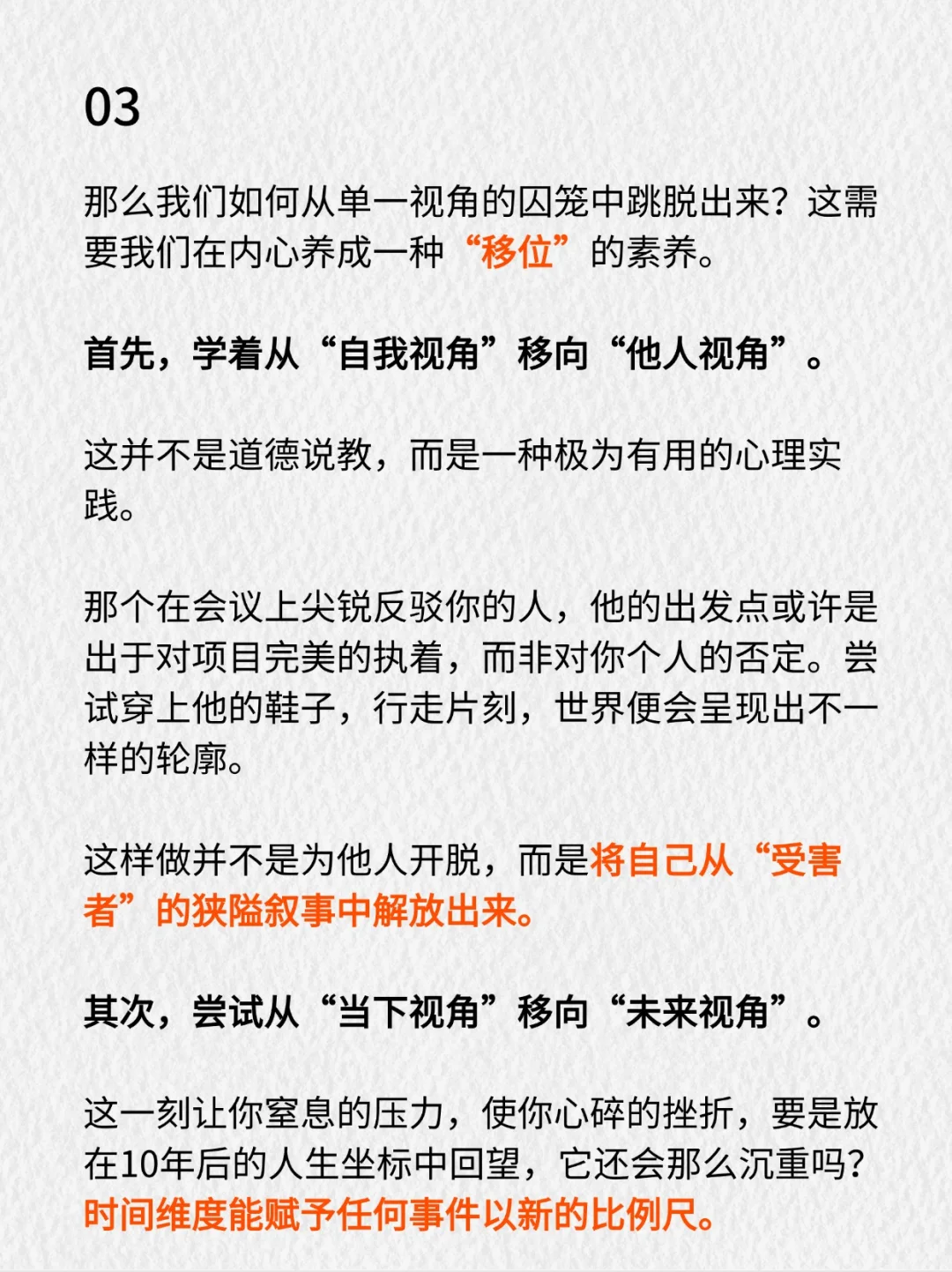 03

那么我们如何从单一视角的囚笼中跳脱出来？这需要我们在内心养成一种“移位”的素养。

首先，学着从“自我视角”移向“他人视角”。

这并不是道德说教，而是一种极为有用的心理实践。

那个在会议上尖锐反驳你的人，他的出发点或许是出于对项目完美的执着，而非对你个人的否定。尝试穿上他的鞋子，行走片刻，世界便会呈现出不一样的轮廓。

这样做并不是为他人开脱，而是将自己从“受害者”的狭隘叙事中解放出来。

其次，尝试从“当下视角”移向“未来视角”。

这一刻让你窒息的压力，使你心碎的挫折，要是放在10年后的人生坐标中回望，它还会那么沉重吗？时间维度能赋予任何事件以新的比例尺。